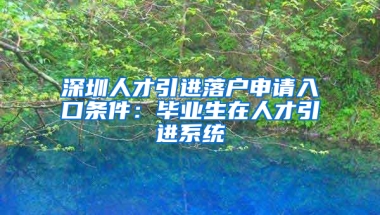 深圳人才引进落户申请入口条件：毕业生在人才引进系统